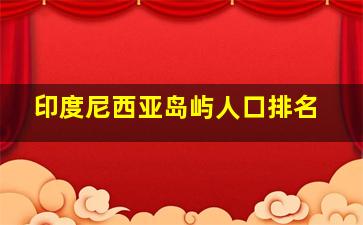 印度尼西亚岛屿人口排名